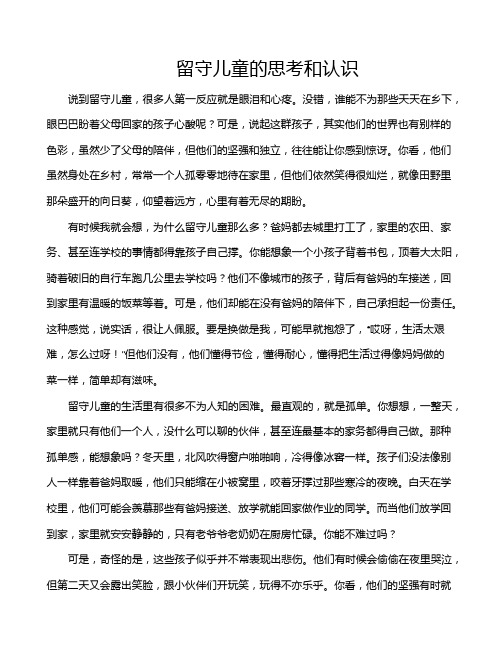 留守儿童的思考和认识

说到留守儿童，很多人第一反应就是眼泪和心疼。没错，谁能不为那些天天在乡下，眼巴巴盼着父母回家的孩子心酸呢？可是，说起这群孩子，其实他们的世界也有别样的色彩，虽然少了父母的陪伴，但他们的坚强和独立，往往能让你感到惊讶。你看，他们虽然身处在乡村，常常一个人孤零零地待在家里，但他们依然笑得很灿烂，就像田野里那朵盛开的向日葵，仰望着远方，心里有着无尽的期盼。

有时候我就会想，为什么留守儿童那么多？爸妈都去城里打工了，家里的农田、家务、甚至连学校的事情都得靠孩子自己撑。你能想象一个小孩子背着书包，顶着大太阳，骑着破旧的自行车跑几公里去学校吗？他们不像城市的孩子，背后有爸妈的车接送，回到家里有温暖的饭菜等着。可是，他们却能在没有爸妈的陪伴下，自己承担起一份责任。这种感觉，说实话，很让人佩服。要是换做是我，可能早就抱怨了，“哎呀，生活太艰难，怎么过呀！”但他们没有，他们懂得节俭，懂得耐心，懂得把生活过得像妈妈做的菜一样，简单却有滋味。

留守儿童的生活里有很多不为人知的困难。最直观的，就是孤单。你想想，一整天，家里就只有他们一个人，没什么可以聊的伙伴，甚至连最基本的家务都得自己做。那种孤单感，能想象吗？冬天里，北风吹得窗户啪啪响，冷得像冰窖一样。孩子们没法像别人一样靠着爸妈取暖，他们只能缩在小被窝里，咬着牙撑过那些寒冷的夜晚。白天在学校里，他们可能会羡慕那些有爸妈接送、放学就能回家做作业的同学。而当他们放学回到家，家里就安安静静的，只有老爷爷老奶奶在厨房忙碌。你能不难过吗？

可是，奇怪的是，这些孩子似乎并不常表现出悲伤。他们有时候会偷偷在夜里哭泣，但第二天又会露出笑脸，跟小伙伴们开玩笑，玩得不亦乐乎。你看，他们的坚强有时就